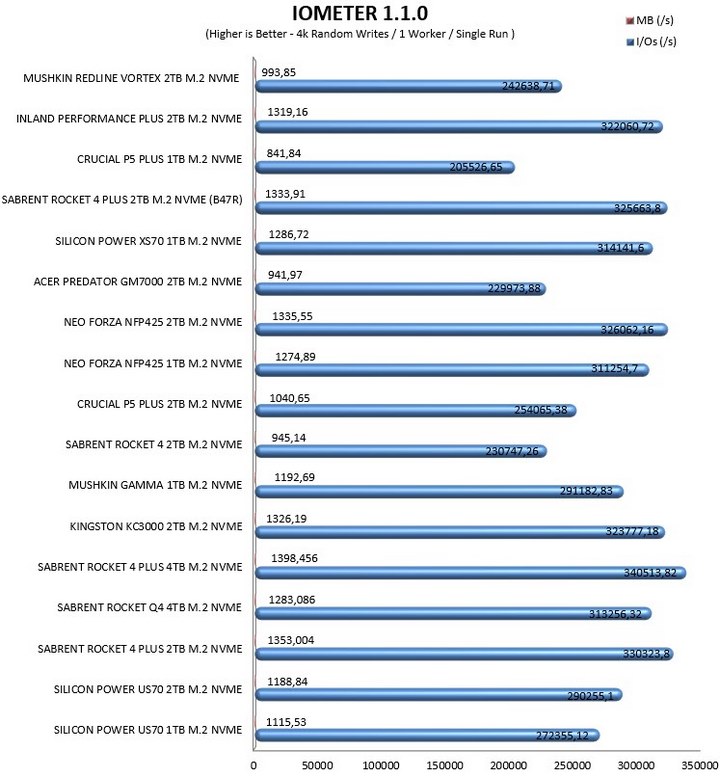 IOMETER 1.1.0
(Higher is Better - 4k Random Writes / 1 Worker / Single Run )

MB (/s)
I/Os (/s)

MUSHKIN REDLINE VORTEX 2TB M.2 NVME 993,85 242638,71
INLAND PERFORMANCE PLUS 2TB M.2 NVME 1319,16 322060,72
CRUCIAL P5 PLUS 1TB M.2 NVME 841,84 205526,65
SABRENT ROCKET 4 PLUS 2TB M.2 NVME (B47R) 1333,91 325663,8
SILICON POWER XS70 1TB M.2 NVME 1286,72 314141,6
ACER PREDATOR GM7000 2TB M.2 NVME 941,97 229973,88
NEO FORZA NFP425 2TB M.2 NVME 1335,55 326062,16
NEO FORZA NFP425 1TB M.2 NVME 1274,89 311254,7
CRUCIAL P5 PLUS 2TB M.2 NVME 1040,65 254065,38
SABRENT ROCKET 4 2TB M.2 NVME 945,14 230747,26
MUSHKIN GAMMA 1TB M.2 NVME 1192,69 291182,83
KINGSTON KC3000 2TB M.2 NVME 1326,19 323777,18
SABRENT ROCKET 4 PLUS 4TB M.2 NVME 1398,456 340513,82
SABRENT ROCKET Q4 4TB M.2 NVME 1283,086 313256,32
SABRENT ROCKET 4 PLUS 2TB M.2 NVME 1353,004 330323,8
SILICON POWER US70 2TB M.2 NVME 1188,84 290255,1
SILICON POWER US70 1TB M.2 NVME 1115,53 272355,12

0 50000 100000 150000 200000 250000 300000 350000